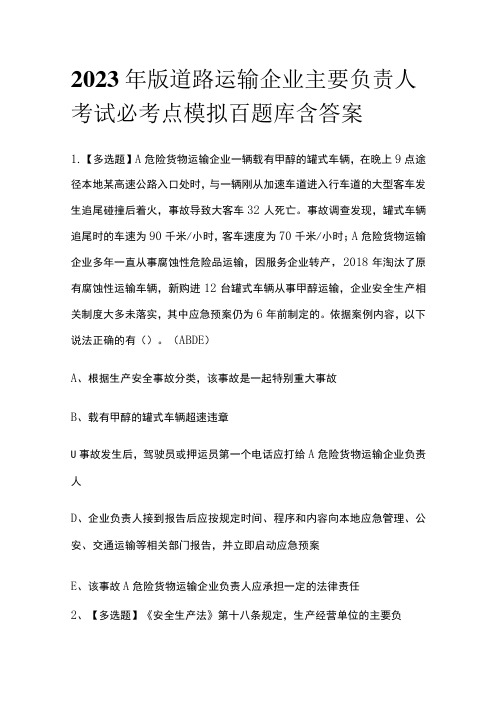 2023年版道路运输企业主要负责人考试必考点模拟百题库含答案

1.【多选题】A危险货物运输企业一辆载有甲醇的罐式车辆，在晚上9点途径本地某高速公路入口处时，与一辆刚从加速车道进入行车道的大型客车发生追尾碰撞后着火，事故导致大客车32人死亡。事故调查发现，罐式车辆追尾时的车速为90千米/小时，客车速度为70千米/小时；A危险货物运输企业多年一直从事腐蚀性危险品运输，因服务企业转产，2018年淘汰了原有腐蚀性运输车辆，新购进12台罐式车辆从事甲醇运输，企业安全生产相关制度大多未落实，其中应急预案仍为6年前制定的。依据案例内容，以下说法正确的有（）。（ABDE）

A、根据生产安全事故分类，该事故是一起特别重大事故

B、载有甲醇的罐式车辆超速违章

U事故发生后，驾驶员或押运员第一个电话应打给A危险货物运输企业负责人

D、企业负责人接到报告后应按规定时间、程序和内容向本地应急管理、公安、交通运输等相关部门报告，并立即启动应急预案

E、该事故A危险货物运输企业负责人应承担一定的法律责任

2、【多选题】《安全生产法》第十八条规定，生产经营单位的主要负